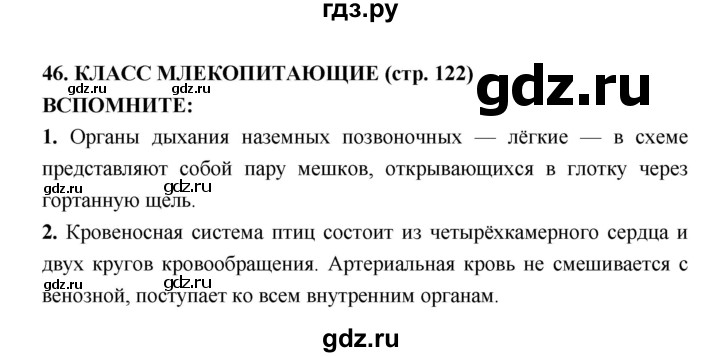 гдз.ру

46. КЛАСС МЛЕКОПИТАЮЩИЕ (стр. 122)

gdz.ru gdz.ru

gdz.ru

ВСПОМНИТЕ:

1. Органы дыхания наземных позвоночных — лёгкие — в схеме представляют собой пару мешков, открывающихся в глотку через гортанную щель.

gdz.ru gdz.ru

2. Кровеносная система птиц состоит из четырёхкамерного сердца и двух кругов кровообращения. Артериальная кровь не смешивается с венозной, поступает ко всем внутренним органам.

gdz.ru gdz.ru

gdz.ru